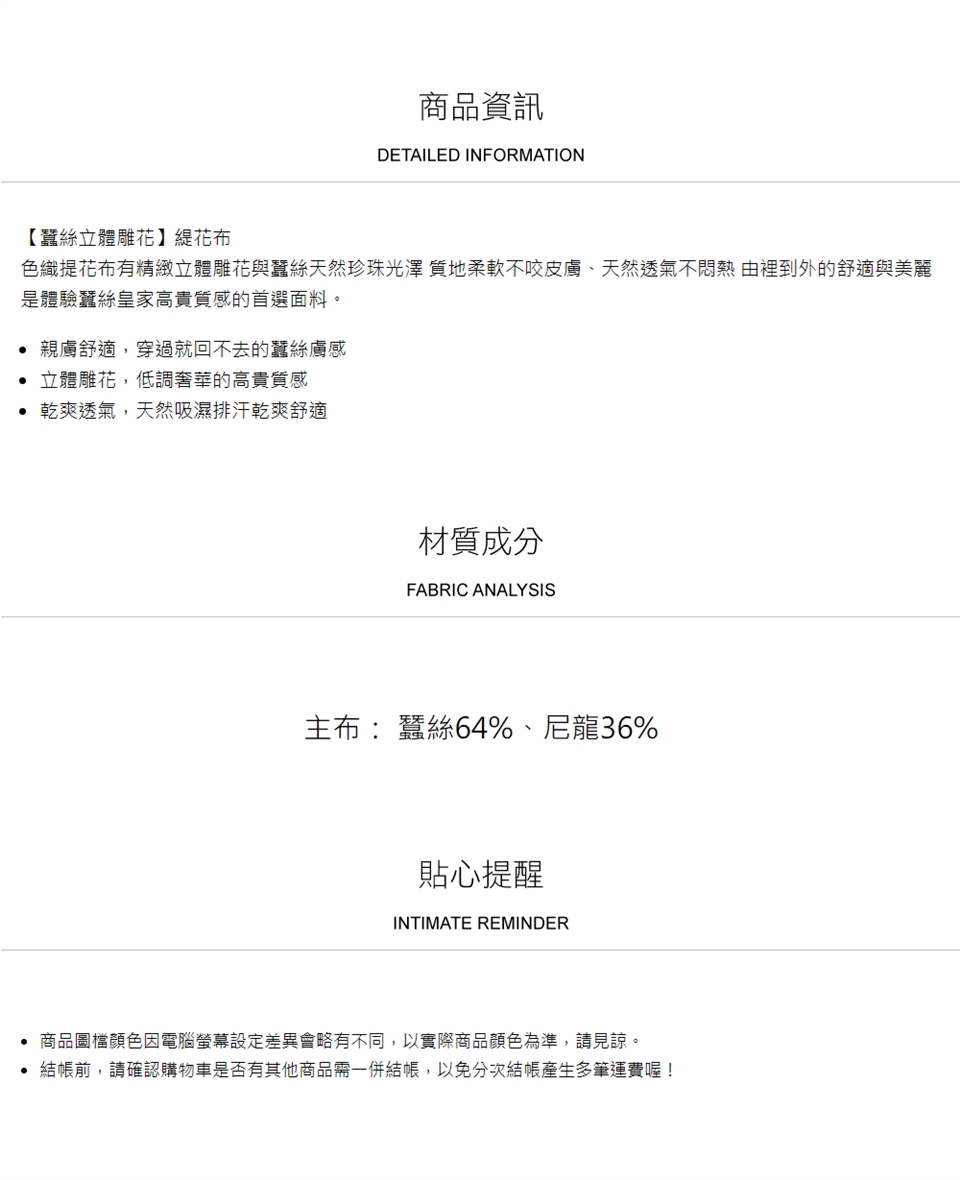 商品資訊

DETAILED INFORMATION

【蠶絲立體雕花】緹花布

色織提花布有精緻立體雕花與蠶絲天然珍珠光澤 質地柔軟不咬皮膚、天然透氣不悶熱 由裡到外的舒適與美麗是體驗蠶絲皇家高貴質感的首選面料。

• 親膚舒適，穿過就回不去的蠶絲膚感
• 立體雕花，低調奢華的高貴質感
• 乾爽透氣，天然吸濕排汗乾爽舒適

材質成分

FABRIC ANALYSIS

主布： 蠶絲64%、尼龍36%

貼心提醒

INTIMATE REMINDER

• 商品圖檔顏色因電腦螢幕設定差異會略有不同，以實際商品顏色為準，請見諒。
• 結帳前，請確認購物車是否有其他商品需一併結帳，以免分次結帳產生多筆運費喔！